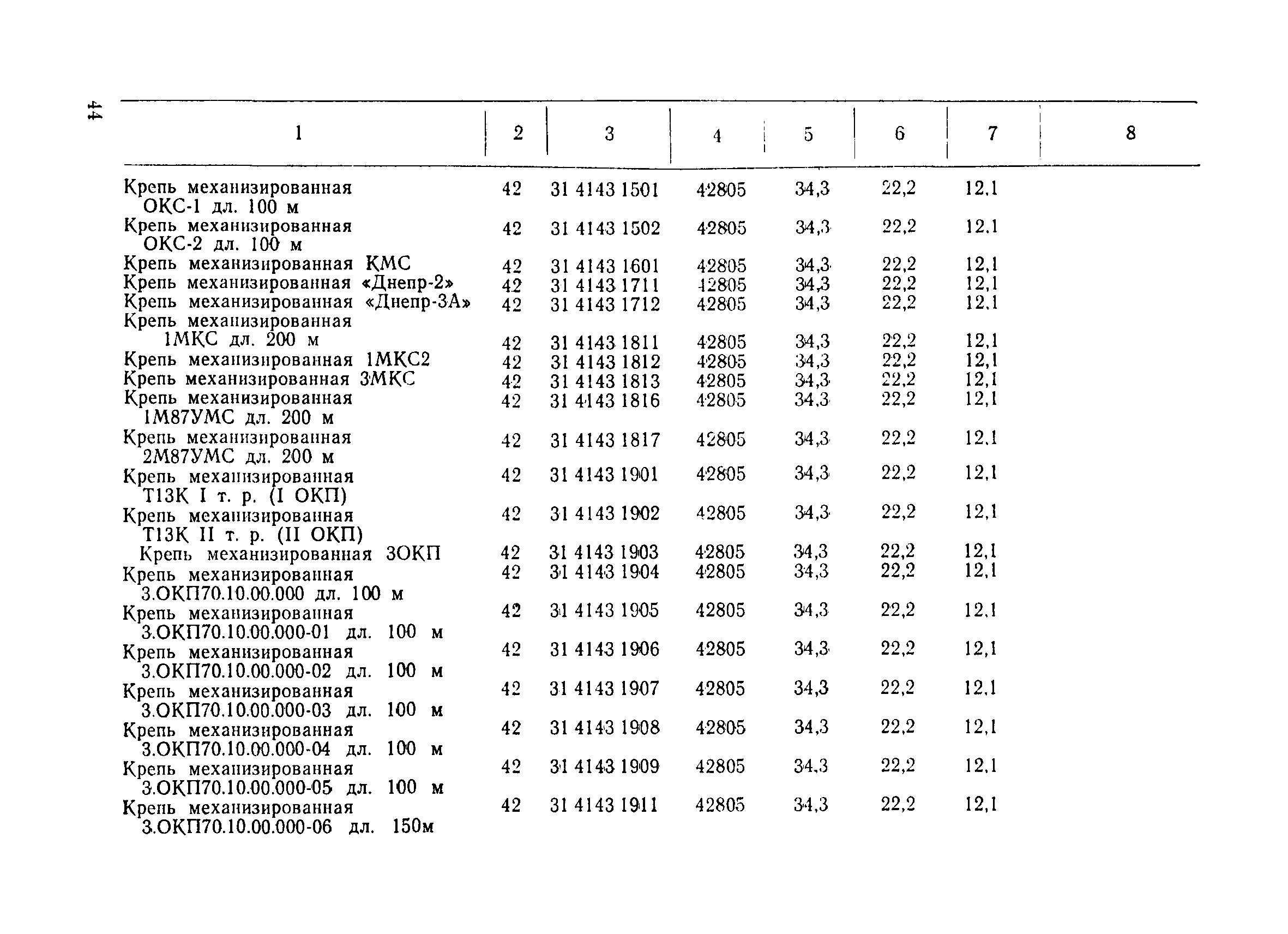 44

| 1 | 2 | 3 | 4 | 5 | 6 | 7 | 8 |
|---|---|---|---|---|---|---|---|
| Крепь механизированная ОКС-1 дл. 100 м | 42 | 31 4143 1501 | 42805 | 34,3 | 22,2 | 12,1 | |
| Крепь механизированная ОКС-2 дл. 100 м | 42 | 31 4143 1502 | 42805 | 34,3 | 22,2 | 12,1 | |
| Крепь механизированная КМС | 42 | 31 4143 1601 | 42805 | 34,3 | 22,2 | 12,1 | |
| Крепь механизированная «Днепр-2» | 42 | 31 4143 1711 | 42805 | 34,3 | 22,2 | 12,1 | |
| Крепь механизированная «Днепр-3А» | 42 | 31 4143 1712 | 42805 | 34,3 | 22,2 | 12,1 | |
| Крепь механизированная 1МКС дл. 200 м | 42 | 31 4143 1811 | 42805 | 34,3 | 22,2 | 12,1 | |
| Крепь механизированная 1МКС2 | 42 | 31 4143 1812 | 42805 | 34,3 | 22,2 | 12,1 | |
| Крепь механизированная 3МКС | 42 | 31 4143 1813 | 42805 | 34,3 | 22,2 | 12,1 | |
| Крепь механизированная 1М87УМС дл. 200 м | 42 | 31 4143 1816 | 42805 | 34,3 | 22,2 | 12,1 | |
| Крепь механизированная 2М87УМС дл. 200 м | 42 | 31 4143 1817 | 42805 | 34,3 | 22,2 | 12,1 | |
| Крепь механизированная Т13К I т. р. (I ОКП) | 42 | 31 4143 1901 | 42805 | 34,3 | 22,2 | 12,1 | |
| Крепь механизированная Т13К II т. р. (II ОКП) | 42 | 31 4143 1902 | 42805 | 34,3 | 22,2 | 12,1 | |
| Крепь механизированная 3ОКП | 42 | 31 4143 1903 | 42805 | 34,3 | 22,2 | 12,1 | |
| Крепь механизированная 3.ОКП70.10.00.000 дл. 100 м | 42 | 31 4143 1904 | 42805 | 34,3 | 22,2 | 12,1 | |
| Крепь механизированная 3.ОКП70.10.00.000-01 дл. 100 м | 42 | 31 4143 1905 | 42805 | 34,3 | 22,2 | 12,1 | |
| Крепь механизированная 3.ОКП70.10.00.000-02 дл. 100 м | 42 | 31 4143 1906 | 42805 | 34,3 | 22,2 | 12,1 | |
| Крепь механизированная 3.ОКП70.10.00.000-03 дл. 100 м | 42 | 31 4143 1907 | 42805 | 34,3 | 22,2 | 12,1 | |
| Крепь механизированная 3.ОКП70.10.00.000-04 дл. 100 м | 42 | 31 4143 1908 | 42805 | 34,3 | 22,2 | 12,1 | |
| Крепь механизированная 3.ОКП70.10.00.000-05 дл. 100 м | 42 | 31 4143 1909 | 42805 | 34,3 | 22,2 | 12,1 | |
| Крепь механизированная 3.ОКП70.10.00.000-06 дл. 150м | 42 | 31 4143 1911 | 42805 | 34,3 | 22,2 | 12,1 | |